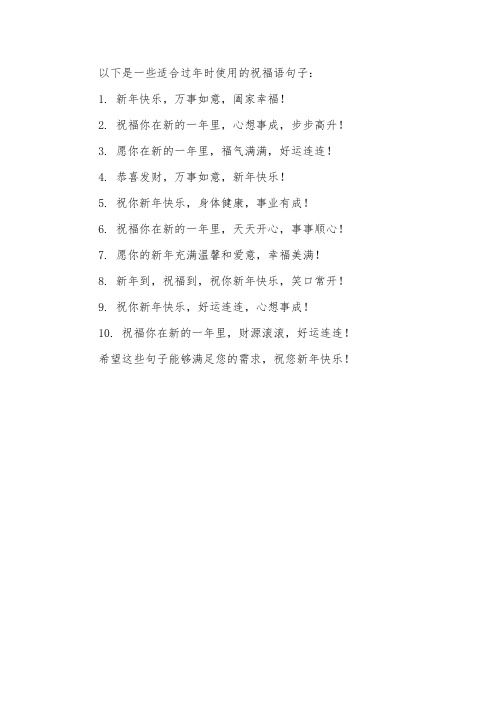 以下是一些适合过年时使用的祝福语句子：

1. 新年快乐，万事如意，阖家幸福！

2. 祝福你在新的一年里，心想事成，步步高升！

3. 愿你在新的一年里，福气满满，好运连连！

4. 恭喜发财，万事如意，新年快乐！

5. 祝你新年快乐，身体健康，事业有成！

6. 祝福你在新的一年里，天天开心，事事顺心！

7. 愿你的新年充满温馨和爱意，幸福美满！

8. 新年到，祝福到，祝你新年快乐，笑口常开！

9. 祝你新年快乐，好运连连，心想事成！

10. 祝福你在新的一年里，财源滚滚，好运连连！

希望这些句子能够满足您的需求，祝您新年快乐！